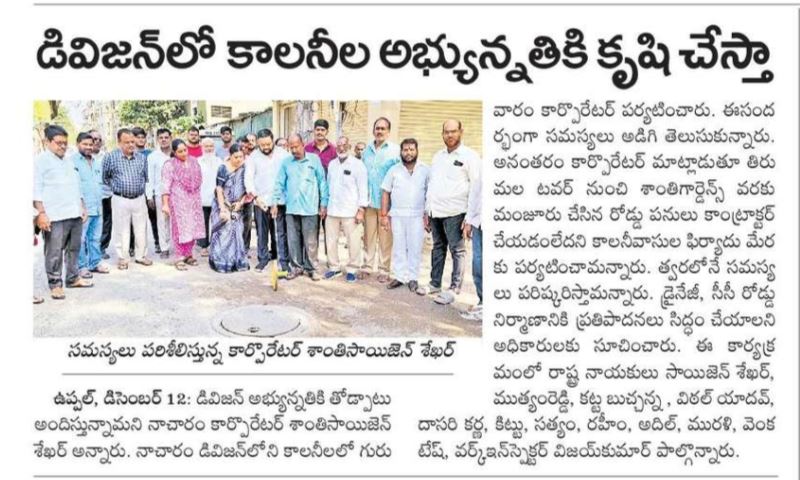 డివిజన్‌లో కాలనీల అభ్యున్నతికి కృషి చేస్తా

సమస్యలు పరిశీలిస్తున్న కార్పొరేటర్ శాంతిసాయిజెన్ శేఖర్

ఉప్పల్, డిసెంబర్ 12: డివిజన్ అభ్యున్నతికి తోడ్పాటు అందిస్తున్నామని నాచారం కార్పొరేటర్ శాంతిసాయిజెన్ శేఖర్ అన్నారు. నాచారం డివిజన్‌లోని కాలనీలలో గురువారం కార్పొరేటర్ పర్యటించారు. ఈసందర్భంగా సమస్యలు అడిగి తెలుసుకున్నారు. అనంతరం కార్పొరేటర్ మాట్లాడుతూ తిరుమల టవర్ నుంచి శాంతిగార్డెన్స్ వరకు మంజూరు చేసిన రోడ్డు పనులు కాంట్రాక్టర్ చేయడంలేదని కాలనీవాసుల ఫిర్యాదు మేరకు పర్యటించామన్నారు. త్వరలోనే సమస్యలు పరిష్కరిస్తామన్నారు. డ్రైనేజీ, సీసీ రోడ్డు నిర్మాణానికి ప్రతిపాదనలు సిద్ధం చేయాలని అధికారులకు సూచించారు. ఈ కార్యక్రమంలో రాష్ట్ర నాయకులు సాయిజెన్ శేఖర్, ముత్యంరెడ్డి, కట్ట బుచ్చన్న , విఠల్ యాదవ్, దాసరి కర్ణ, కిట్టు, సత్యం, రహీం, అదిల్, మురళి, వెంకటేష్, వర్క్ఇన్‌స్పెక్టర్ విజయకుమార్ పాల్గొన్నారు.